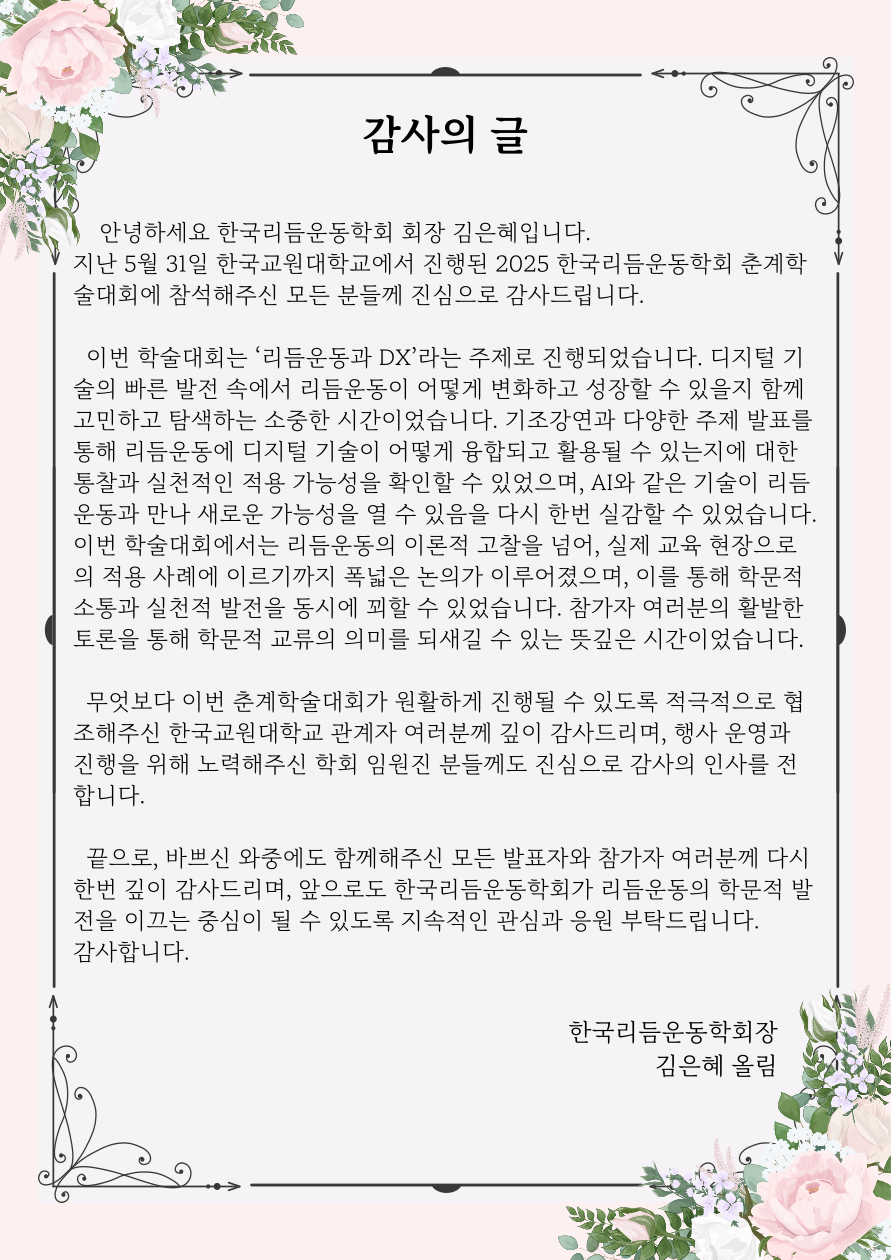 감사의 글

안녕하세요 한국리듬운동학회 회장 김은혜입니다. 지난 5월 31일 한국교원대학교에서 진행된 2025 한국리듬운동학회 춘계학술대회에 참석해주신 모든 분들께 진심으로 감사드립니다.

이번 학술대회는 ‘리듬운동과 DX’라는 주제로 진행되었습니다. 디지털 기술의 빠른 발전 속에서 리듬운동이 어떻게 변화하고 성장할 수 있을지 함께 고민하고 탐색하는 소중한 시간이었습니다. 기조강연과 다양한 주제 발표를 통해 리듬운동에 디지털 기술이 어떻게 융합되고 활용될 수 있는지에 대한 통찰과 실천적인 적용 가능성을 확인할 수 있었으며, AI와 같은 기술이 리듬운동과 만나 새로운 가능성을 열 수 있음을 다시 한번 실감할 수 있었습니다. 이번 학술대회에서는 리듬운동의 이론적 고찰을 넘어, 실제 교육 현장으로의 적용 사례에 이르기까지 폭넓은 논의가 이루어졌으며, 이를 통해 학문적 소통과 실천적 발전을 동시에 꾀할 수 있었습니다. 참가자 여러분의 활발한 토론을 통해 학문적 교류의 의미를 되새길 수 있는 뜻깊은 시간이었습니다.

무엇보다 이번 춘계학술대회가 원활하게 진행될 수 있도록 적극적으로 협조해주신 한국교원대학교 관계자 여러분께 깊이 감사드리며, 행사 운영과 진행을 위해 노력해주신 학회 임원진 분들께도 진심으로 감사의 인사를 전합니다.

끝으로, 바쁘신 와중에도 함께해주신 모든 발표자와 참가자 여러분께 다시 한번 깊이 감사드리며, 앞으로도 한국리듬운동학회가 리듬운동의 학문적 발전을 이끄는 중심이 될 수 있도록 지속적인 관심과 응원 부탁드립니다.
감사합니다.

한국리듬운동학회장
김은혜 올림